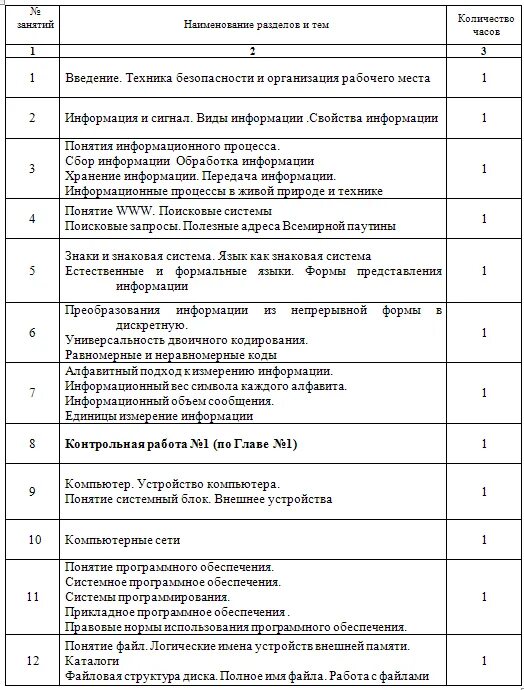 | № занятий | Наименование разделов и тем | Количество часов |
|---|---|---|
| 1 | 2 | 3 |
| 1 | Введение. Техника безопасности и организация рабочего места | 1 |
| 2 | Информация и сигнал. Виды информации .Свойства информации | 1 |
| 3 | Понятия информационного процесса. Сбор информации Обработка информации Хранение информации. Передача информации. Информационные процессы в живой природе и технике | 1 |
| 4 | Понятие WWW. Поисковые системы Поисковые запросы. Полезные адреса Всемирной паутины | 1 |
| 5 | Знаки и знаковая система. Язык как знаковая система Естественные и формальные языки. Формы представления информации | 1 |
| 6 | Преобразования информации из непрерывной формы в дискретную. Универсальность двоичного кодирования. Равномерные и неравномерные коды | 1 |
| 7 | Алфавитный подход к измерению информации. Информационный вес символа каждого алфавита. Информационный объем сообщения. Единицы измерение информации | 1 |
| 8 | **Контрольная работа №1 (по Главе №1)** | 1 |
| 9 | Компьютер. Устройство компьютера. Понятие системный блок. Внешнее устройства | 1 |
| 10 | Компьютерные сети | 1 |
| 11 | Понятие программного обеспечения. Системное программное обеспечения. Системы программирования. Прикладное программное обеспечения . Правовые нормы использования программного обеспечения. | 1 |
| 12 | Понятие файл. Логические имена устройств внешней памяти. Каталоги Файловая структура диска. Полное имя файла. Работа с файлами | 1 |